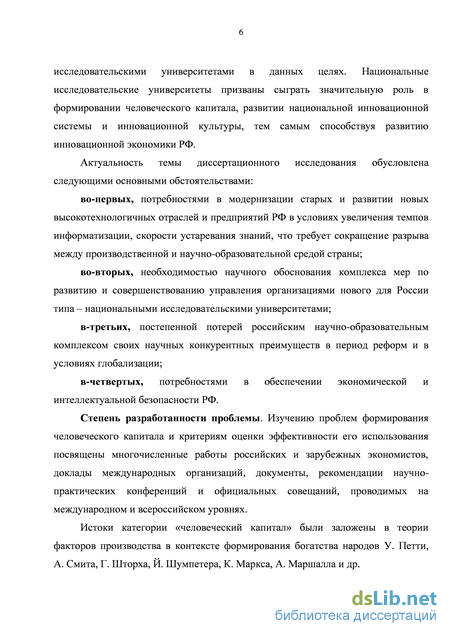 6

исследовательскими университетами в данных целях. Национальные исследовательские университеты призваны сыграть значительную роль в формировании человеческого капитала, развитии национальной инновационной системы и инновационной культуры, тем самым способствуя развитию инновационной экономики РФ.

Актуальность темы диссертационного исследования обусловлена следующими основными обстоятельствами:

во-первых, потребностями в модернизации старых и развитии новых высокотехнологичных отраслей и предприятий РФ в условиях увеличения темпов информатизации, скорости устаревания знаний, что требует сокращение разрыва между производственной и научно-образовательной средой страны;

во-вторых, необходимостью научного обоснования комплекса мер по развитию и совершенствованию управления организациями нового для России типа – национальными исследовательскими университетами;

в-третьих, постепенной потерей российским научно-образовательным комплексом своих научных конкурентных преимуществ в период реформ и в условиях глобализации;

в-четвертых, потребностями в обеспечении экономической и интеллектуальной безопасности РФ.

Степень разработанности проблемы. Изучению проблем формирования человеческого капитала и критериям оценки эффективности его использования посвящены многочисленные работы российских и зарубежных экономистов, доклады международных организаций, документы, рекомендации научно-практических конференций и официальных совещаний, проводимых на международном и всероссийском уровнях.

Истоки категории «человеческий капитал» были заложены в теории факторов производства в контексте формирования богатства народов У. Петти, А. Смита, Г. Шторха, Й. Шумпетера, К. Маркса, А. Маршалла и др.

dsLib.net
библиотека диссертаций